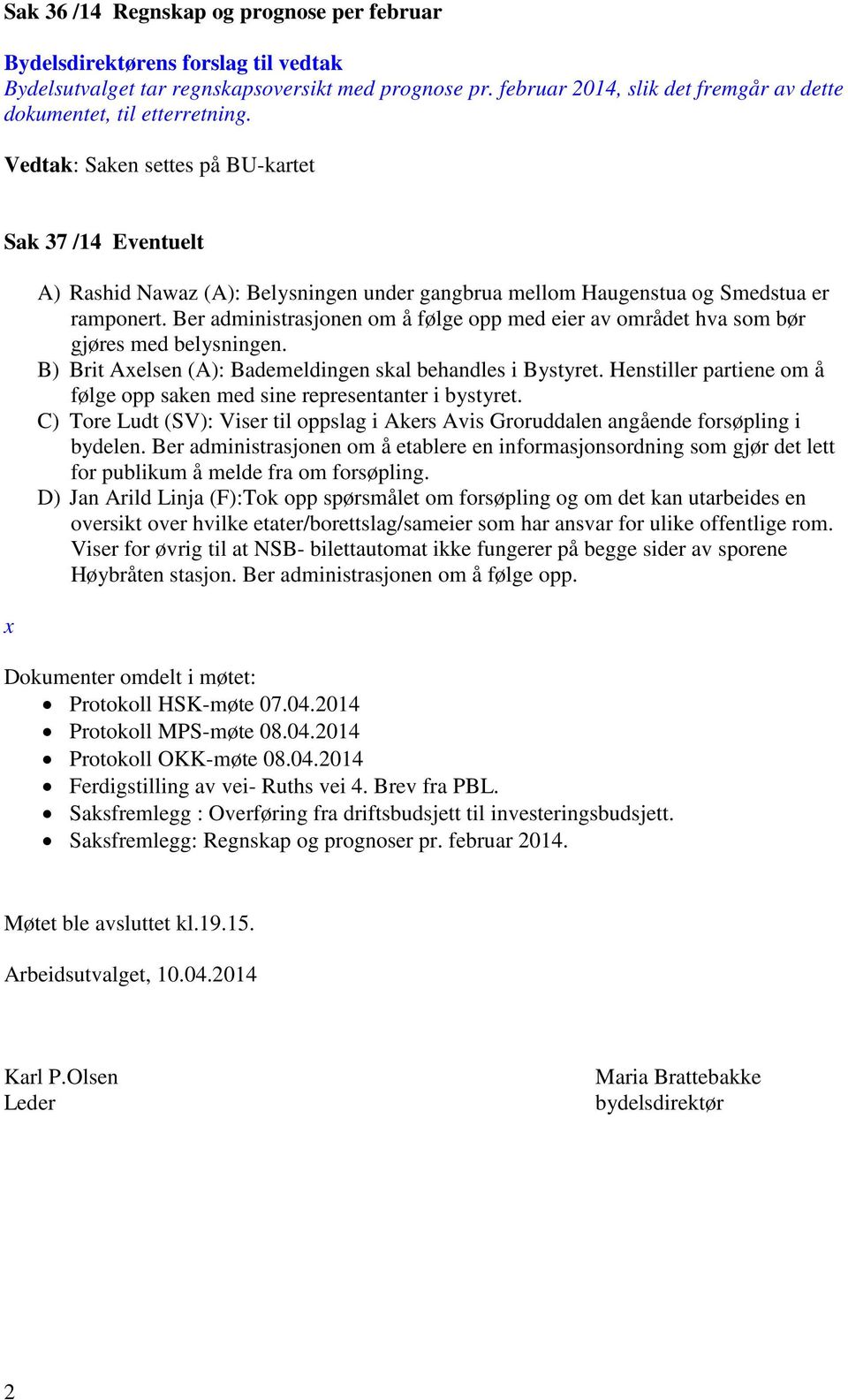 Sak 36 /14  Regnskap og prognose per februar

Bydelsdirektørens forslag til vedtak
Bydelsutvalget tar regnskapsoversikt med prognose pr. februar 2014, slik det fremgår av dette dokumentet, til etterretning.

Vedtak: Saken settes på BU-kartet

Sak 37 /14  Eventuelt

A) Rashid Nawaz (A): Belysningen under gangbrua mellom Haugenstua og Smedstua er ramponert. Ber administrasjonen om å følge opp med eier av området hva som bør gjøres med belysningen.
B) Brit Axelsen (A): Bademeldingen skal behandles i Bystyret. Henstiller partiene om å følge opp saken med sine representanter i bystyret.
C) Tore Ludt (SV): Viser til oppslag i Akers Avis Groruddalen angående forsøpling i bydelen. Ber administrasjonen om å etablere en informasjonsordning som gjør det lett for publikum å melde fra om forsøpling.
D) Jan Arild Linja (F):Tok opp spørsmålet om forsøpling og om det kan utarbeides en oversikt over hvilke etater/borettslag/sameier som har ansvar for ulike offentlige rom. Viser for øvrig til at NSB- bilettautomat ikke fungerer på begge sider av sporene Høybråten stasjon. Ber administrasjonen om å følge opp.

x

Dokumenter omdelt i møtet:
• Protokoll HSK-møte 07.04.2014
• Protokoll MPS-møte 08.04.2014
• Protokoll OKK-møte 08.04.2014
• Ferdigstilling av vei- Ruths vei 4. Brev fra PBL.
• Saksfremlegg : Overføring fra driftsbudsjett til investeringsbudsjett.
• Saksfremlegg: Regnskap og prognoser pr. februar 2014.

Møtet ble avsluttet kl.19.15.

Arbeidsutvalget, 10.04.2014

Karl P.Olsen
Leder

Maria Brattebakke
bydelsdirektør

2